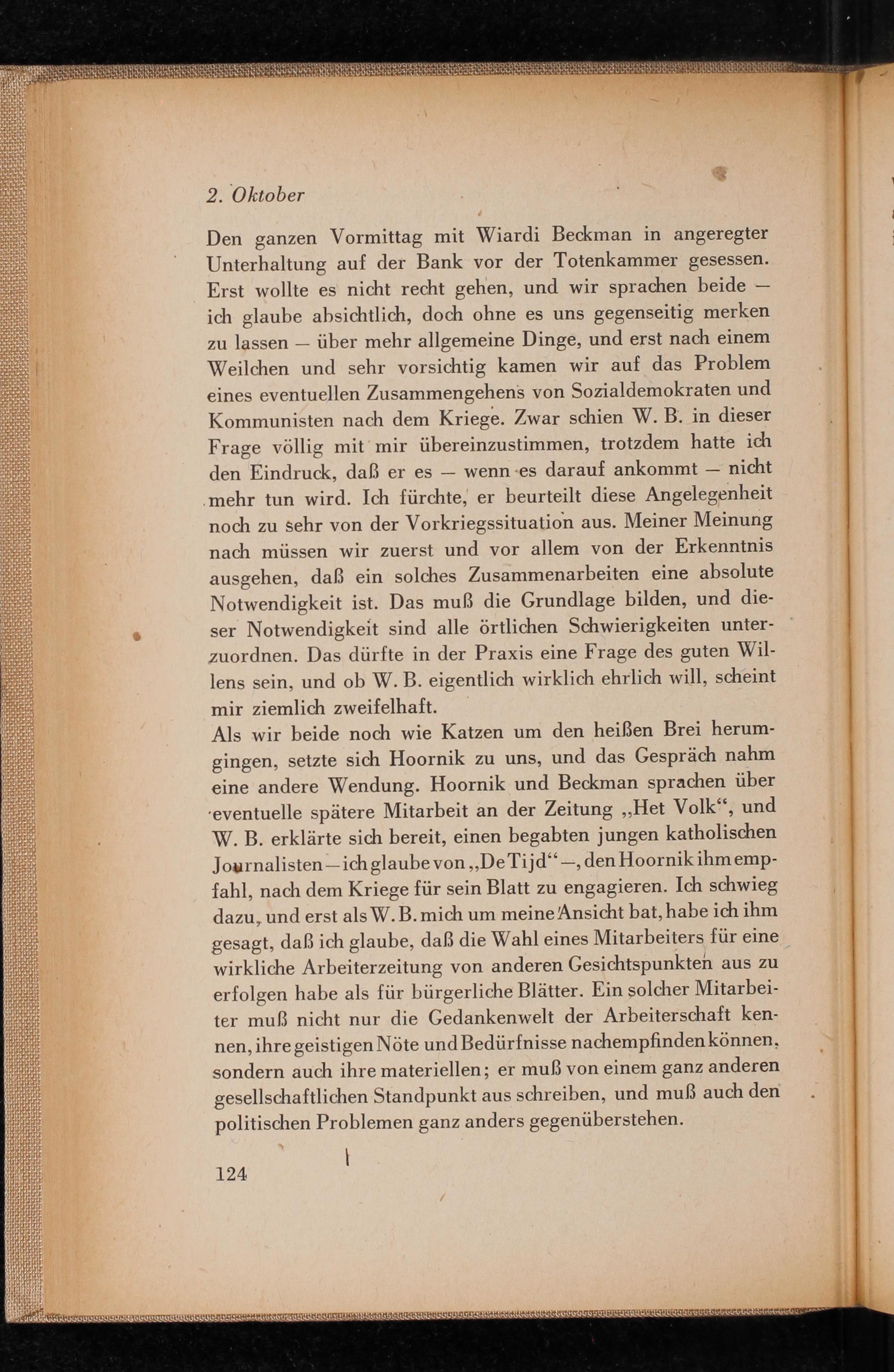 2. Oktober

Den ganzen Vormittag mit Wiardi Beckman in angeregter Unterhaltung auf der Bank vor der Totenkammer gesessen. Erst wollte es nicht recht gehen, und wir sprachen beide — ich glaube absichtlich, doch ohne es uns gegenseitig merken zu lassen — über mehr allgemeine Dinge, und erst nach einem Weilchen und sehr vorsichtig kamen wir auf das Problem eines eventuellen Zusammengehens von Sozialdemokraten und Kommunisten nach dem Kriege. Zwar schien W. B. in dieser Frage völlig mit mir übereinzustimmen, trotzdem hatte ich den Eindruck, daß er es — wenn es darauf ankommt — nicht mehr tun wird. Ich fürchte, er beurteilt diese Angelegenheit noch zu sehr von der Vorkriegssituation aus. Meiner Meinung nach müssen wir zuerst und vor allem von der Erkenntnis ausgehen, daß ein solches Zusammenarbeiten eine absolute Notwendigkeit ist. Das muß die Grundlage bilden, und dieser Notwendigkeit sind alle örtlichen Schwierigkeiten unterzuordnen. Das dürfte in der Praxis eine Frage des guten Willens sein, und ob W. B. eigentlich wirklich ehrlich will, scheint mir ziemlich zweifelhaft.
Als wir beide noch wie Katzen um den heißen Brei herumgingen, setzte sich Hoornik zu uns, und das Gespräch nahm eine andere Wendung. Hoornik und Beckman sprachen über eventuelle spätere Mitarbeit an der Zeitung „Het Volk“, und W. B. erklärte sich bereit, einen begabten jungen katholischen Journalisten — ich glaube von „De Tijd“ —, den Hoornik ihm empfahl, nach dem Kriege für sein Blatt zu engagieren. Ich schwieg dazu, und erst als W. B. mich um meine Ansicht bat, habe ich ihm gesagt, daß ich glaube, daß die Wahl eines Mitarbeiters für eine wirkliche Arbeiterzeitung von anderen Gesichtspunkten aus zu erfolgen habe als für bürgerliche Blätter. Ein solcher Mitarbeiter muß nicht nur die Gedankenwelt der Arbeiterschaft kennen, ihre geistigen Nöte und Bedürfnisse nachempfinden können, sondern auch ihre materiellen; er muß von einem ganz anderen gesellschaftlichen Standpunkt aus schreiben, und muß auch den politischen Problemen ganz anders gegenüberstehen.

124